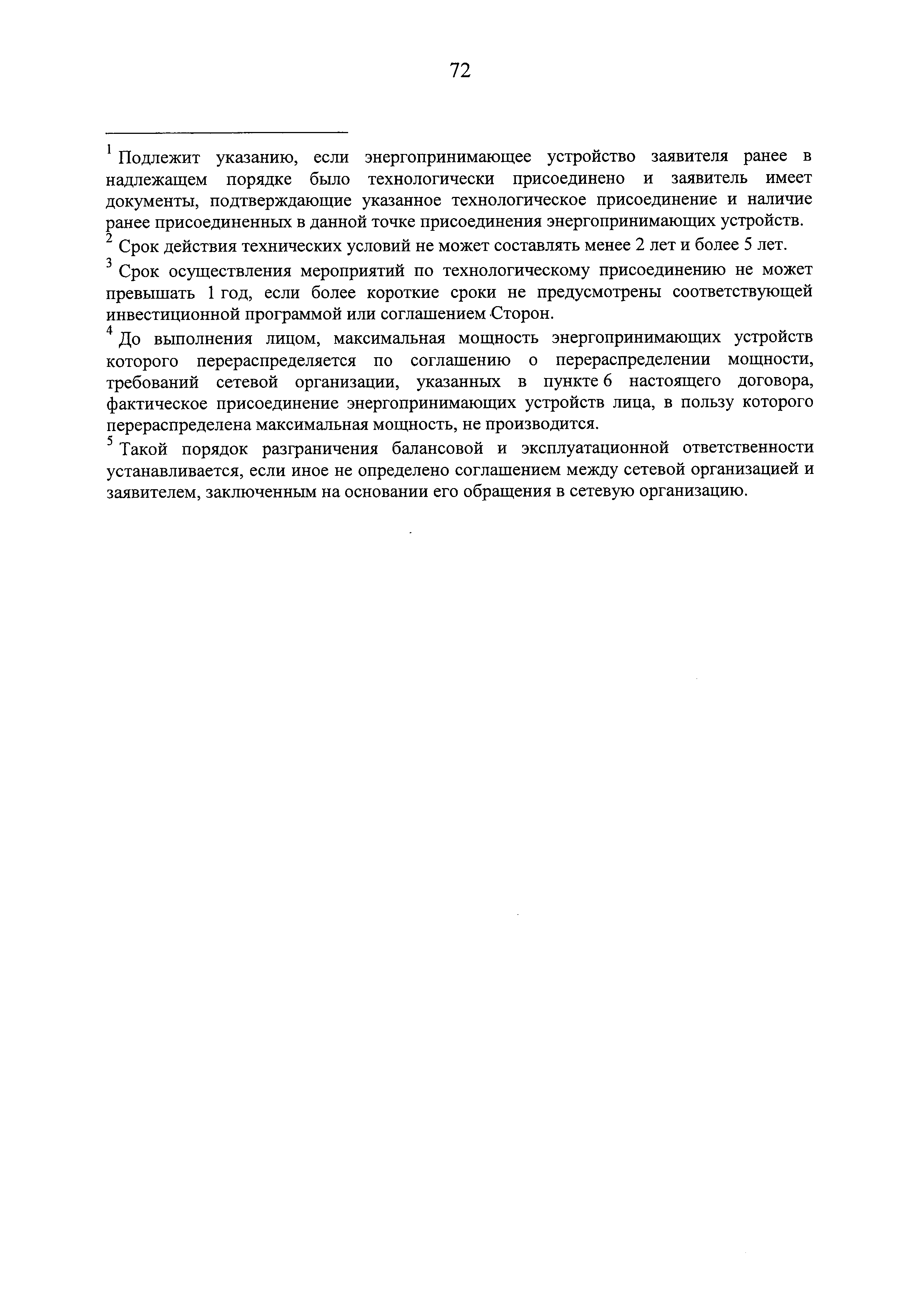 72

$^1$ Подлежит указанию, если энергопринимающее устройство заявителя ранее в надлежащем порядке было технологически присоединено и заявитель имеет документы, подтверждающие указанное технологическое присоединение и наличие ранее присоединенных в данной точке присоединения энергопринимающих устройств.

$^2$ Срок действия технических условий не может составлять менее 2 лет и более 5 лет.

$^3$ Срок осуществления мероприятий по технологическому присоединению не может превышать 1 год, если более короткие сроки не предусмотрены соответствующей инвестиционной программой или соглашением Сторон.

$^4$ До выполнения лицом, максимальная мощность энергопринимающих устройств которого перераспределяется по соглашению о перераспределении мощности, требований сетевой организации, указанных в пункте 6 настоящего договора, фактическое присоединение энергопринимающих устройств лица, в пользу которого перераспределена максимальная мощность, не производится.

$^5$ Такой порядок разграничения балансовой и эксплуатационной ответственности устанавливается, если иное не определено соглашением между сетевой организацией и заявителем, заключенным на основании его обращения в сетевую организацию.